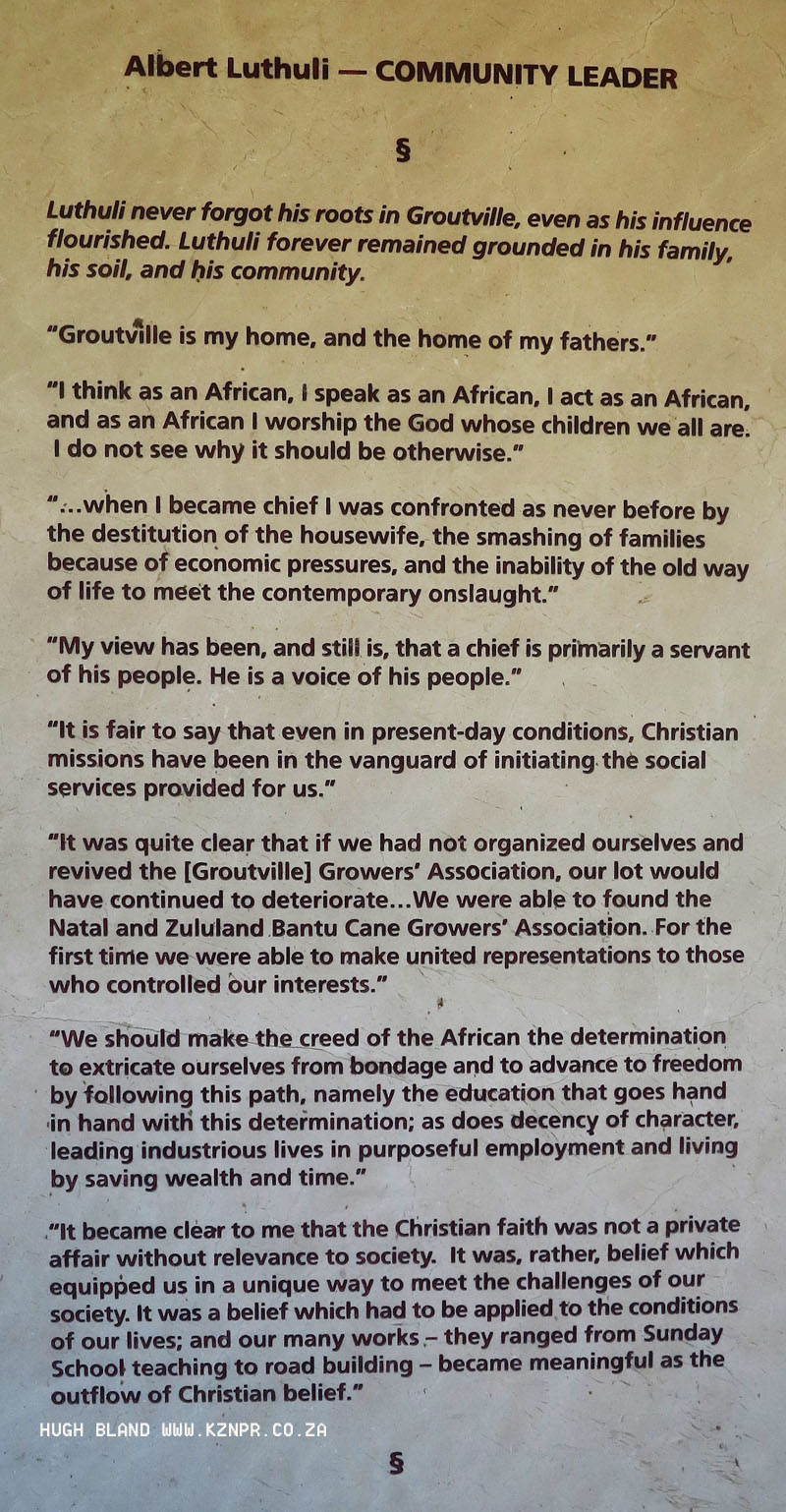 Albert Luthuli — COMMUNITY LEADER

§

Luthuli never forgot his roots in Groutville, even as his influence flourished. Luthuli forever remained grounded in his family, his soil, and his community.

"Groutville is my home, and the home of my fathers."

"I think as an African, I speak as an African, I act as an African, and as an African I worship the God whose children we all are. I do not see why it should be otherwise."

"...when I became chief I was confronted as never before by the destitution of the housewife, the smashing of families because of economic pressures, and the inability of the old way of life to meet the contemporary onslaught."

"My view has been, and still is, that a chief is primarily a servant of his people. He is a voice of his people."

"It is fair to say that even in present-day conditions, Christian missions have been in the vanguard of initiating the social services provided for us."

"It was quite clear that if we had not organized ourselves and revived the [Groutville] Growers' Association, our lot would have continued to deteriorate...We were able to found the Natal and Zululand Bantu Cane Growers' Association. For the first time we were able to make united representations to those who controlled our interests."

"We should make the creed of the African the determination to extricate ourselves from bondage and to advance to freedom by following this path, namely the education that goes hand in hand with this determination; as does decency of character, leading industrious lives in purposeful employment and living by saving wealth and time."

"It became clear to me that the Christian faith was not a private affair without relevance to society. It was, rather, belief which equipped us in a unique way to meet the challenges of our society. It was a belief which had to be applied to the conditions of our lives; and our many works – they ranged from Sunday School teaching to road building – became meaningful as the outflow of Christian belief."

§

HUGH BLAND WWW.KZNPR.CO.ZA